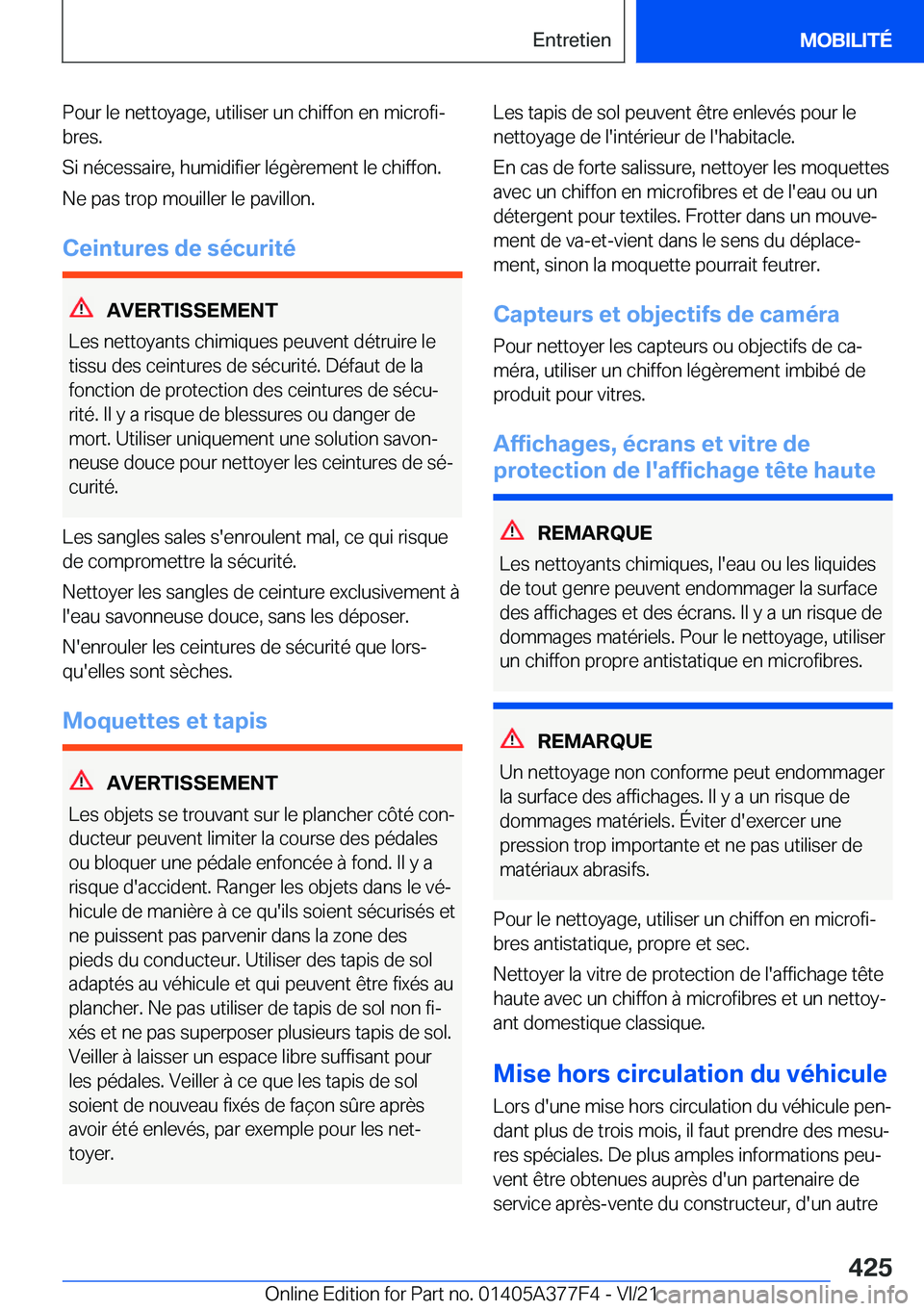 Entretien

MOBILITÉ

Pour le nettoyage, utiliser un chiffon en microfibres.

Si nécessaire, humidifier légèrement le chiffon.

Ne pas trop mouiller le pavillon.

Ceintures de sécurité

AVERTISSEMENT

Les nettoyants chimiques peuvent détruire le tissu des ceintures de sécurité. Défaut de la fonction de protection des ceintures de sécurité. Il y a risque de blessures ou danger de mort. Utiliser uniquement une solution savonneuse douce pour nettoyer les ceintures de sécurité.

Les sangles sales s'enroulent mal, ce qui risque de compromettre la sécurité.

Nettoyer les sangles de ceinture exclusivement à l'eau savonneuse douce, sans les déposer.

N'enrouler les ceintures de sécurité que lorsqu'elles sont sèches.

Moquettes et tapis

AVERTISSEMENT

Les objets se trouvant sur le plancher côté conducteur peuvent limiter la course des pédales ou bloquer une pédale enfoncée à fond. Il y a risque d'accident. Ranger les objets dans le véhicule de manière à ce qu'ils soient sécurisés et ne puissent pas parvenir dans la zone des pieds du conducteur. Utiliser des tapis de sol adaptés au véhicule et qui peuvent être fixés au plancher. Ne pas utiliser de tapis de sol non fixés et ne pas superposer plusieurs tapis de sol. Veiller à laisser un espace libre suffisant pour les pédales. Veiller à ce que les tapis de sol soient de nouveau fixés de façon sûre après avoir été enlevés, par exemple pour les nettoyer.

Les tapis de sol peuvent être enlevés pour le nettoyage de l'intérieur de l'habitacle.

En cas de forte salissure, nettoyer les moquettes avec un chiffon en microfibres et de l'eau ou un détergent pour textiles. Frotter dans un mouvement de va-et-vient dans le sens du déplacement, sinon la moquette pourrait feutrer.

Capteurs et objectifs de caméra

Pour nettoyer les capteurs ou objectifs de caméra, utiliser un chiffon légèrement imbibé de produit pour vitres.

Affichages, écrans et vitre de protection de l'affichage tête haute

REMARQUE

Les nettoyants chimiques, l'eau ou les liquides de tout genre peuvent endommager la surface des affichages et des écrans. Il y a un risque de dommages matériels. Pour le nettoyage, utiliser un chiffon propre antistatique en microfibres.

REMARQUE

Un nettoyage non conforme peut endommager la surface des affichages. Il y a un risque de dommages matériels. Éviter d'exercer une pression trop importante et ne pas utiliser de matériaux abrasifs.

Pour le nettoyage, utiliser un chiffon en microfibres antistatique, propre et sec.

Nettoyer la vitre de protection de l'affichage tête haute avec un chiffon à microfibres et un nettoyant domestique classique.

Mise hors circulation du véhicule

Lors d'une mise hors circulation du véhicule pendant plus de trois mois, il faut prendre des mesures spéciales. De plus amples informations peuvent être obtenues auprès d'un partenaire de service après-vente du constructeur, d'un autre

425

Online Edition for Part no. 01405A377F4 - VI/21

carmanualsonline.info